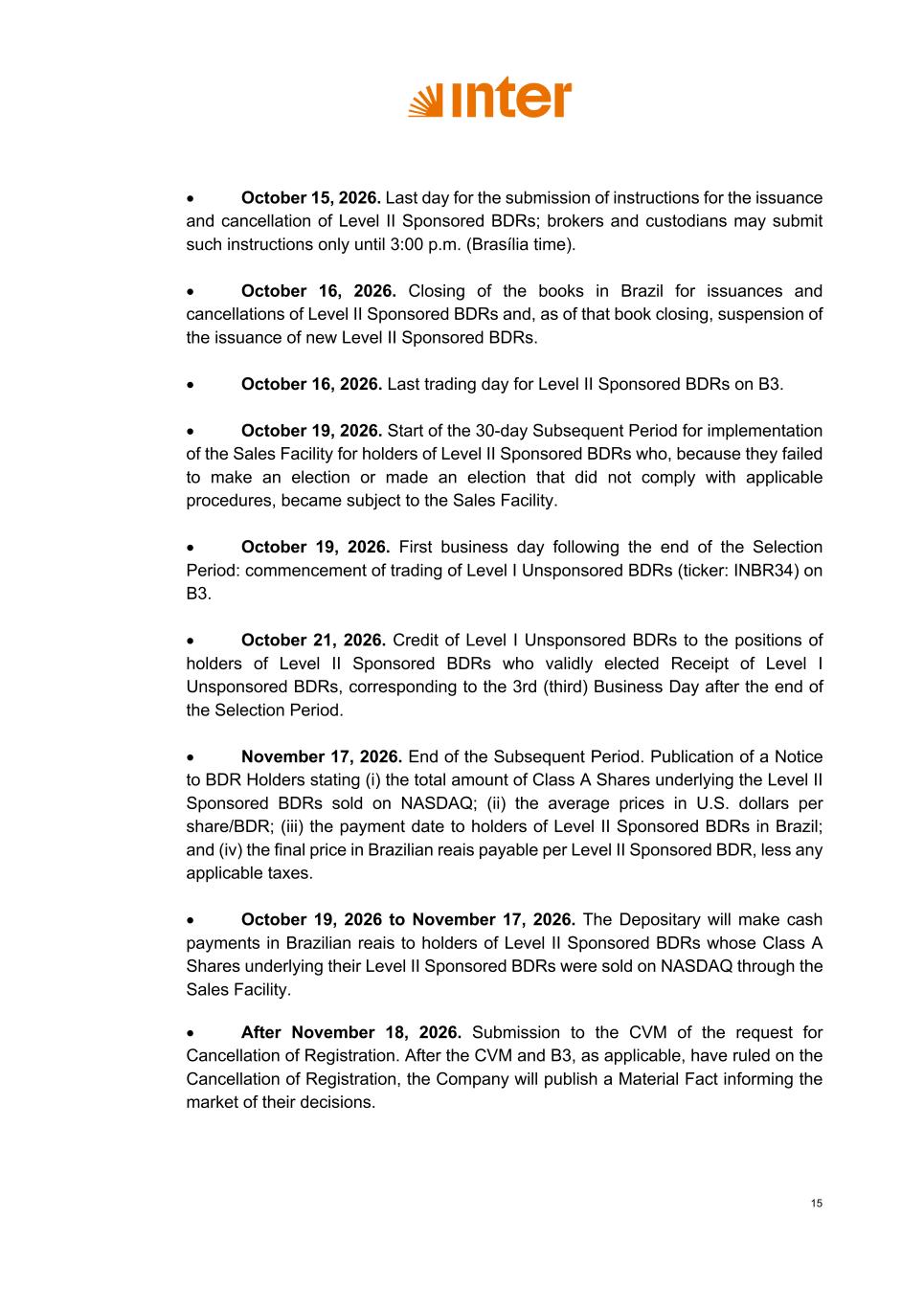 inter

• October 15, 2026. Last day for the submission of instructions for the issuance and cancellation of Level II Sponsored BDRs; brokers and custodians may submit such instructions only until 3:00 p.m. (Brasília time).

• October 16, 2026. Closing of the books in Brazil for issuances and cancellations of Level II Sponsored BDRs and, as of that book closing, suspension of the issuance of new Level II Sponsored BDRs.

• October 16, 2026. Last trading day for Level II Sponsored BDRs on B3.

• October 19, 2026. Start of the 30-day Subsequent Period for implementation of the Sales Facility for holders of Level II Sponsored BDRs who, because they failed to make an election or made an election that did not comply with applicable procedures, became subject to the Sales Facility.

• October 19, 2026. First business day following the end of the Selection Period: commencement of trading of Level I Unsponsored BDRs (ticker: INBR34) on B3.

• October 21, 2026. Credit of Level I Unsponsored BDRs to the positions of holders of Level II Sponsored BDRs who validly elected Receipt of Level I Unsponsored BDRs, corresponding to the 3rd (third) Business Day after the end of the Selection Period.

• November 17, 2026. End of the Subsequent Period. Publication of a Notice to BDR Holders stating (i) the total amount of Class A Shares underlying the Level II Sponsored BDRs sold on NASDAQ; (ii) the average prices in U.S. dollars per share/BDR; (iii) the payment date to holders of Level II Sponsored BDRs in Brazil; and (iv) the final price in Brazilian reais payable per Level II Sponsored BDR, less any applicable taxes.

• October 19, 2026 to November 17, 2026. The Depositary will make cash payments in Brazilian reais to holders of Level II Sponsored BDRs whose Class A Shares underlying their Level II Sponsored BDRs were sold on NASDAQ through the Sales Facility.

• After November 18, 2026. Submission to the CVM of the request for Cancellation of Registration. After the CVM and B3, as applicable, have ruled on the Cancellation of Registration, the Company will publish a Material Fact informing the market of their decisions.

15